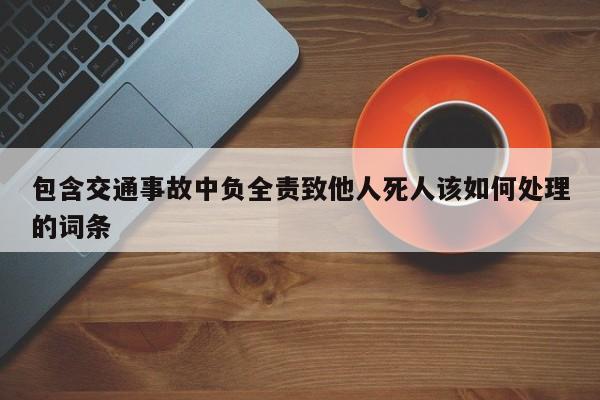 包含交通事故中负全责致他人死人该如何处理的词条